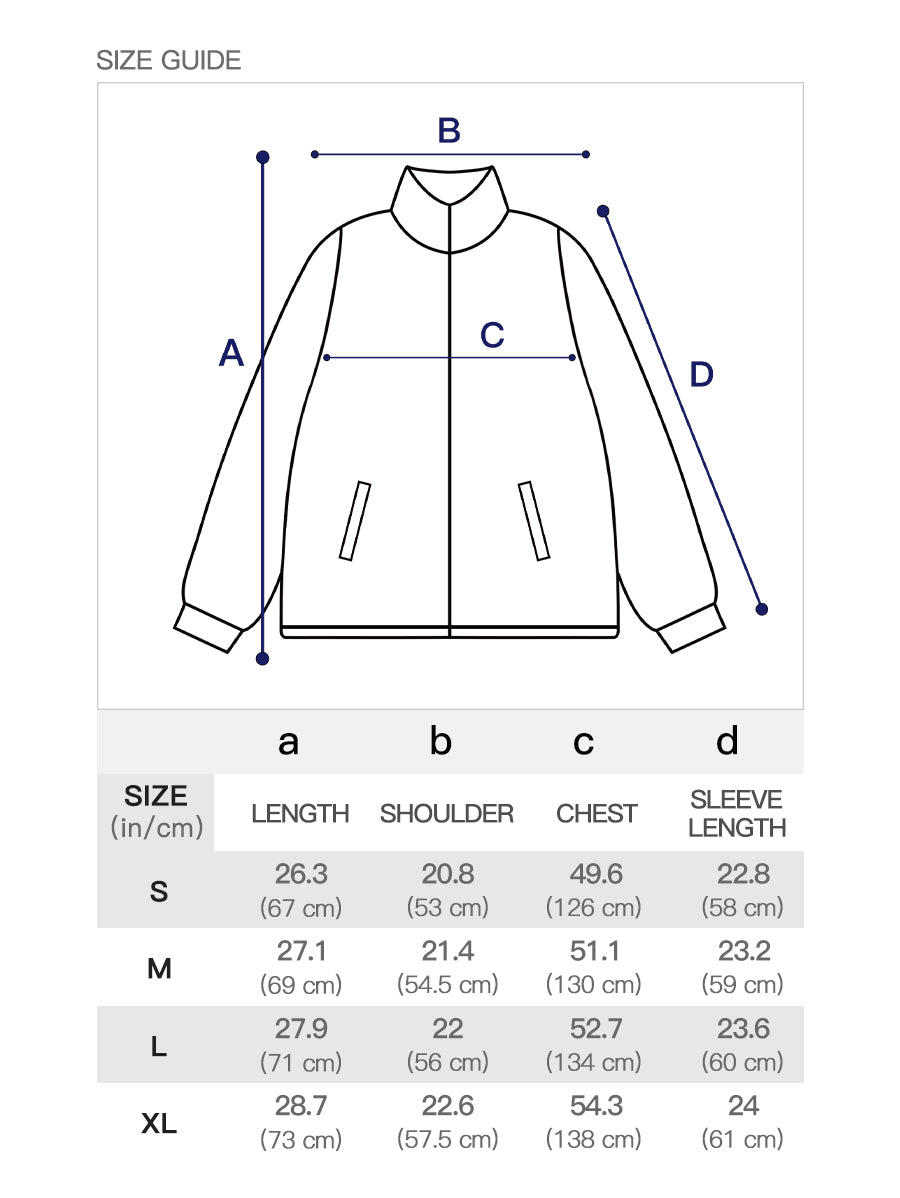 SIZE GUIDE

B

A

C

D

| | a | b | c | d |
|---|---|---|---|---|
| SIZE (in/cm) | LENGTH | SHOULDER | CHEST | SLEEVE LENGTH |
| S | 26.3 (67 cm) | 20.8 (53 cm) | 49.6 (126 cm) | 22.8 (58 cm) |
| M | 27.1 (69 cm) | 21.4 (54.5 cm) | 51.1 (130 cm) | 23.2 (59 cm) |
| L | 27.9 (71 cm) | 22 (56 cm) | 52.7 (134 cm) | 23.6 (60 cm) |
| XL | 28.7 (73 cm) | 22.6 (57.5 cm) | 54.3 (138 cm) | 24 (61 cm) |